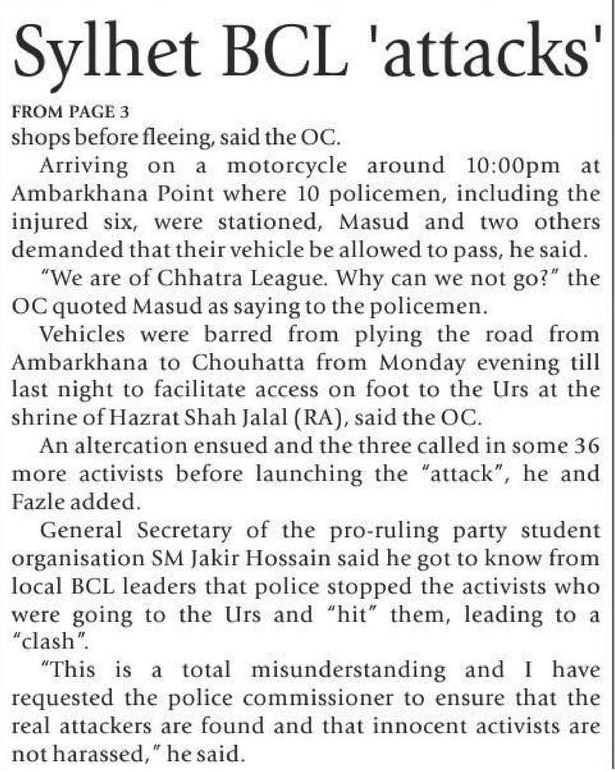 Sylhet BCL 'attacks'

FROM PAGE 3

shops before fleeing, said the OC.

Arriving on a motorcycle around 10:00pm at Ambarkhana Point where 10 policemen, including the injured six, were stationed, Masud and two others demanded that their vehicle be allowed to pass, he said.

"We are of Chhatra League. Why can we not go?" the OC quoted Masud as saying to the policemen.

Vehicles were barred from plying the road from Ambarkhana to Chouhatta from Monday evening till last night to facilitate access on foot to the Urs at the shrine of Hazrat Shah Jalal (RA), said the OC.

An altercation ensued and the three called in some 36 more activists before launching the "attack", he and Fazle added.

General Secretary of the pro-ruling party student organisation SM Jakir Hossain said he got to know from local BCL leaders that police stopped the activists who were going to the Urs and "hit" them, leading to a "clash".

"This is a total misunderstanding and I have requested the police commissioner to ensure that the real attackers are found and that innocent activists are not harassed," he said.